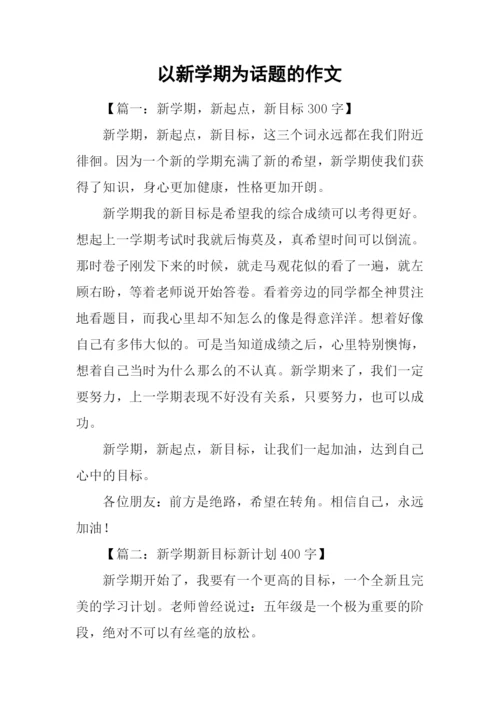 以新学期为话题的作文

【篇一：新学期，新起点，新目标 300 字】

新学期，新起点，新目标，这三个词永远都在我们附近徘徊。因为一个新的学期充满了新的希望，新学期使我们获得了知识，身心更加健康，性格更加开朗。

新学期我的新目标是希望我的综合成绩可以考得更好。想起上一学期考试时我就后悔莫及，真希望时间可以倒流。那时卷子刚发下来的时候，就走马观花似的看了一遍，就左顾右盼，等着老师说开始答卷。看着旁边的同学都全神贯注地看题目，而我心里却不知怎么的像是得意洋洋。想着好像自己有多伟大似的。可是当知道成绩之后，心里特别懊悔，想着自己当时为什么那么的不认真。新学期来了，我们一定要努力，上一学期表现不好没有关系，只要努力，也可以成功。

新学期，新起点，新目标，让我们一起加油，达到自己心中的目标。

各位朋友：前方是绝路，希望在转角。相信自己，永远加油！

【篇二：新学期新目标新计划 400 字】

新学期开始了，我要有一个更高的目标，一个全新且完美的学习计划。老师曾经说过：五年级是一个极为重要的阶段，绝对不可以有丝毫的放松。